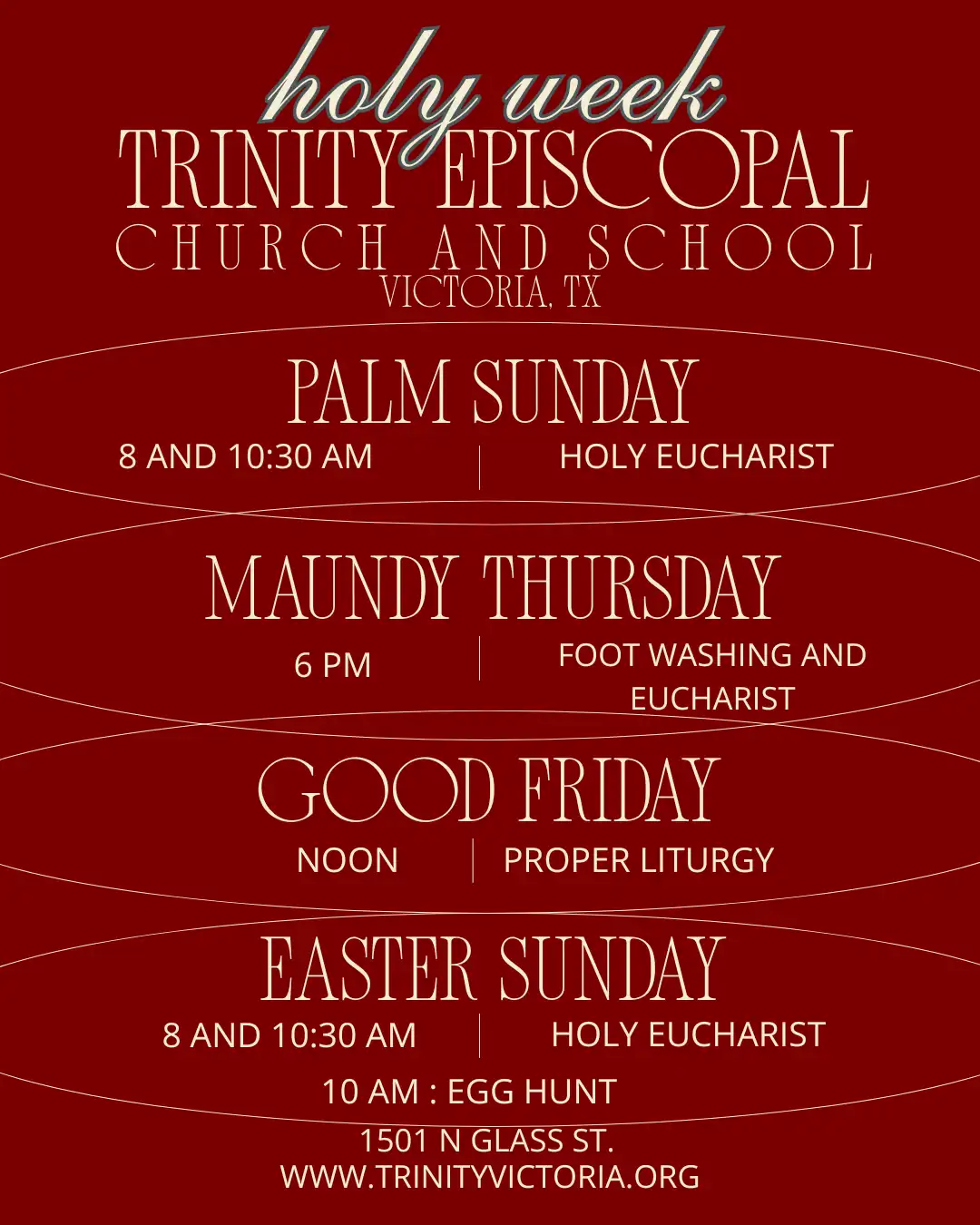 holy week
TRINITY EPISCOPAL
CHURCH AND SCHOOL
VICTORIA, TX

PALM SUNDAY

8 AND 10:30 AM
HOLY EUCHARIST

MAUNDY THURSDAY

6 PM
FOOT WASHING AND EUCHARIST

GOOD FRIDAY

NOON
PROPER LITURGY

EASTER SUNDAY

8 AND 10:30 AM
HOLY EUCHARIST

10 AM : EGG HUNT

1501 N GLASS ST.
WWW.TRINITYVICTORIA.ORG